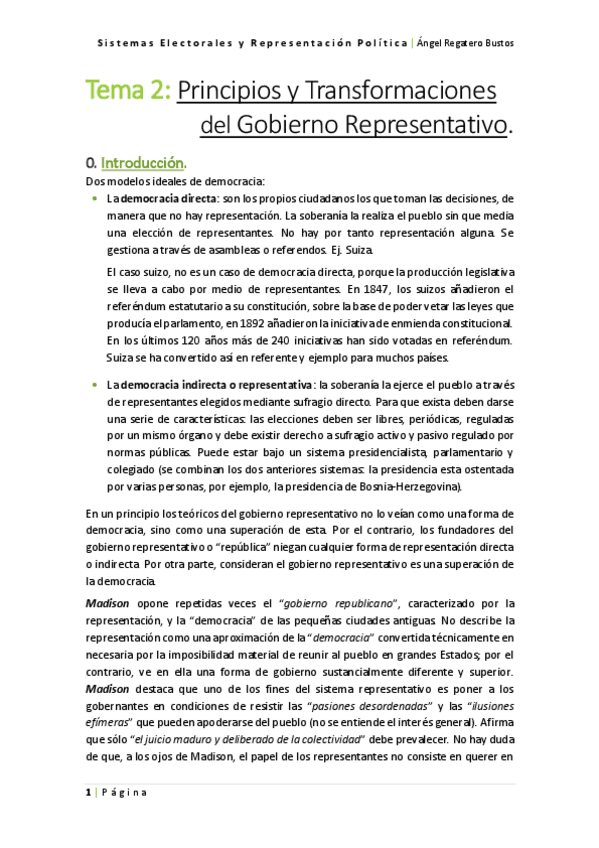 Sistemas Electorales y Representación Política | Ángel Regatero Bustos

Tema 2: Principios y Transformaciones del Gobierno Representativo.

0. Introducción.

Dos modelos ideales de democracia:

• La democracia directa: son los propios ciudadanos los que toman las decisiones, de manera que no hay representación. La soberanía la realiza el pueblo sin que media una elección de representantes. No hay por tanto representación alguna. Se gestiona a través de asambleas o referendos. Ej. Suiza.

El caso suizo, no es un caso de democracia directa, porque la producción legislativa se lleva a cabo por medio de representantes. En 1847, los suizos añadieron el referéndum estatutario a su constitución, sobre la base de poder vetar las leyes que producía el parlamento, en 1892 añadieron la iniciativa de enmienda constitucional. En los últimos 120 años más de 240 iniciativas han sido votadas en referéndum. Suiza se ha convertido así en referente y ejemplo para muchos países.

• La democracia indirecta o representativa: la soberanía la ejerce el pueblo a través de representantes elegidos mediante sufragio directo. Para que exista deben darse una serie de características: las elecciones deben ser libres, periódicas, reguladas por un mismo órgano y debe existir derecho a sufragio activo y pasivo regulado por normas públicas. Puede estar bajo un sistema presidencialista, parlamentario y colegiado (se combinan los dos anteriores sistemas: la presidencia esta ostentada por varias personas, por ejemplo, la presidencia de Bosnia-Herzegovina).

En un principio los teóricos del gobierno representativo no lo veían como una forma de democracia, sino como una superación de esta. Por el contrario, los fundadores del gobierno representativo o "república" niegan cualquier forma de representación directa o indirecta. Por otra parte, consideran el gobierno representativo es una superación de la democracia.

Madison opone repetidas veces el "gobierno republicano", caracterizado por la representación, y la "democracia" de las pequeñas ciudades antiguas. No describe la representación como una aproximación de la "democracia" convertida técnicamente en necesaria por la imposibilidad material de reunir al pueblo en grandes Estados; por el contrario, ve en ella una forma de gobierno sustancialmente diferente y superior. Madison destaca que uno de los fines del sistema representativo es poner a los gobernantes en condiciones de resistir las "pasiones desordenadas" y las "ilusiones efímeras" que pueden apoderarse del pueblo (no se entiende el interés general). Afirma que sólo "el juicio maduro y deliberado de la colectividad" debe prevalecer. No hay duda de que, a los ojos de Madison, el papel de los representantes no consiste en querer en

1 | Página